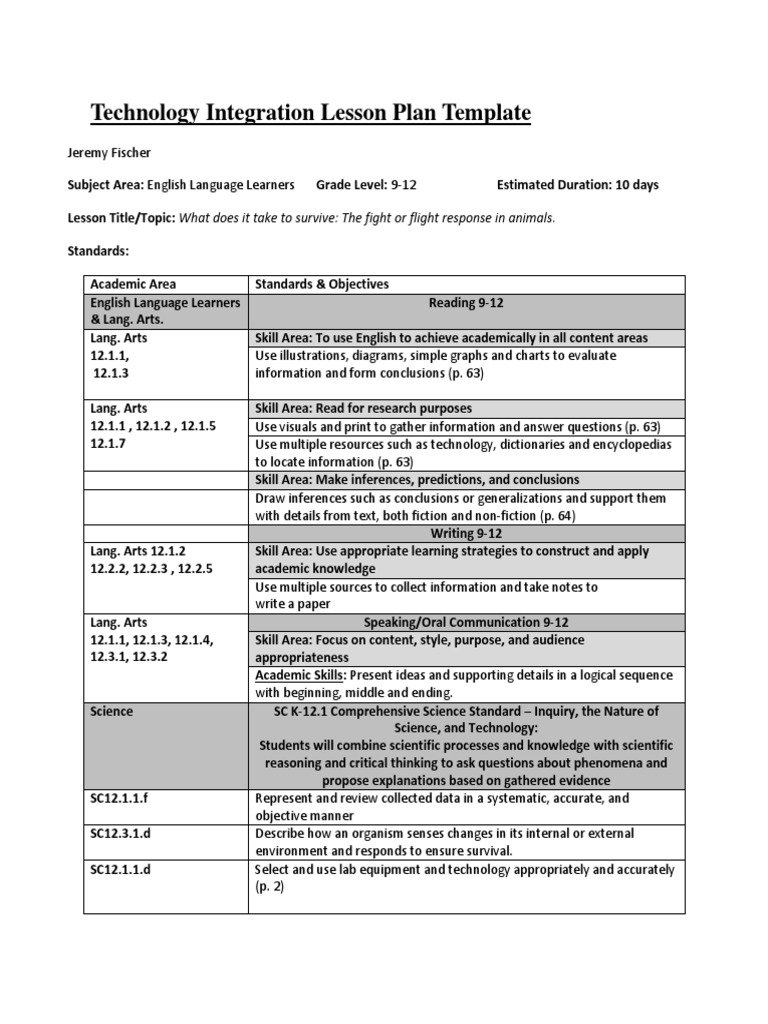 Technology Integration Lesson Plan Template

Jeremy Fischer

Subject Area: English Language Learners Grade Level: 9-12 Estimated Duration: 10 days

Lesson Title/Topic: What does it take to survive: The fight or flight response in animals.

Standards:

| Academic Area | Standards & Objectives |
|---|---|
| English Language Learners & Lang. Arts. | Reading 9-12 |
| Lang. Arts 12.1.1, 12.1.3 | Skill Area: To use English to achieve academically in all content areas |
| | Use illustrations, diagrams, simple graphs and charts to evaluate information and form conclusions (p. 63) |
| Lang. Arts 12.1.1 , 12.1.2 , 12.1.5 12.1.7 | Skill Area: Read for research purposes |
| | Use visuals and print to gather information and answer questions (p. 63) |
| | Use multiple resources such as technology, dictionaries and encyclopedias to locate information (p. 63) |
| | Skill Area: Make inferences, predictions, and conclusions |
| | Draw inferences such as conclusions or generalizations and support them with details from text, both fiction and non-fiction (p. 64) |
| | Writing 9-12 |
| Lang. Arts 12.1.2 12.2.2, 12.2.3 , 12.2.5 | Skill Area: Use appropriate learning strategies to construct and apply academic knowledge |
| | Use multiple sources to collect information and take notes to write a paper |
| Lang. Arts 12.1.1, 12.1.3, 12.1.4, 12.3.1, 12.3.2 | Speaking/Oral Communication 9-12 |
| | Skill Area: Focus on content, style, purpose, and audience appropriateness |
| | Academic Skills: Present ideas and supporting details in a logical sequence with beginning, middle and ending. |
| Science | SC K-12.1 Comprehensive Science Standard – Inquiry, the Nature of Science, and Technology: Students will combine scientific processes and knowledge with scientific reasoning and critical thinking to ask questions about phenomena and propose explanations based on gathered evidence |
| SC12.1.1.f | Represent and review collected data in a systematic, accurate, and objective manner |
| SC12.3.1.d | Describe how an organism senses changes in its internal or external environment and responds to ensure survival. |
| SC12.1.1.d | Select and use lab equipment and technology appropriately and accurately (p. 2) |